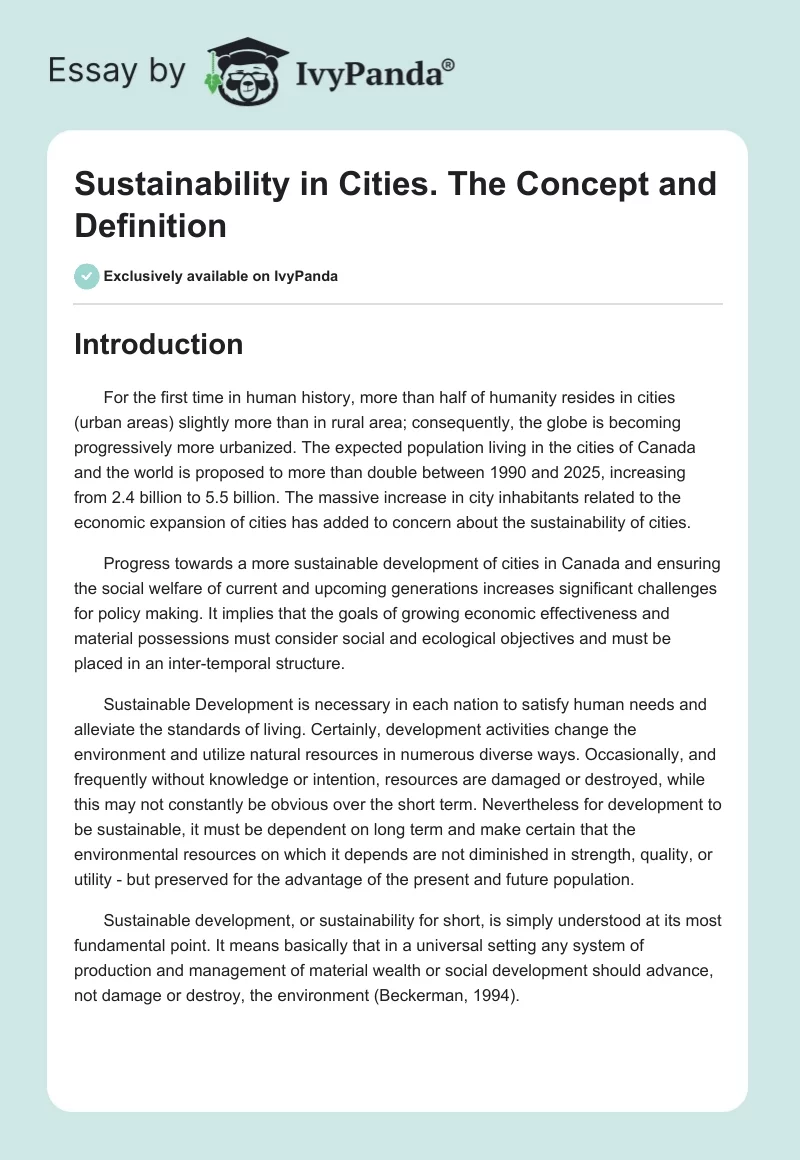 Essay by IvyPanda®

Sustainability in Cities. The Concept and Definition

Exclusively available on IvyPanda

Introduction

For the first time in human history, more than half of humanity resides in cities (urban areas) slightly more than in rural area; consequently, the globe is becoming progressively more urbanized. The expected population living in the cities of Canada and the world is proposed to more than double between 1990 and 2025, increasing from 2.4 billion to 5.5 billion. The massive increase in city inhabitants related to the economic expansion of cities has added to concern about the sustainability of cities.

Progress towards a more sustainable development of cities in Canada and ensuring the social welfare of current and upcoming generations increases significant challenges for policy making. It implies that the goals of growing economic effectiveness and material possessions must consider social and ecological objectives and must be placed in an inter-temporal structure.

Sustainable Development is necessary in each nation to satisfy human needs and alleviate the standards of living. Certainly, development activities change the environment and utilize natural resources in numerous diverse ways. Occasionally, and frequently without knowledge or intention, resources are damaged or destroyed, while this may not constantly be obvious over the short term. Nevertheless for development to be sustainable, it must be dependent on long term and make certain that the environmental resources on which it depends are not diminished in strength, quality, or utility - but preserved for the advantage of the present and future population.

Sustainable development, or sustainability for short, is simply understood at its most fundamental point. It means basically that in a universal setting any system of production and management of material wealth or social development should advance, not damage or destroy, the environment (Beckerman, 1994).